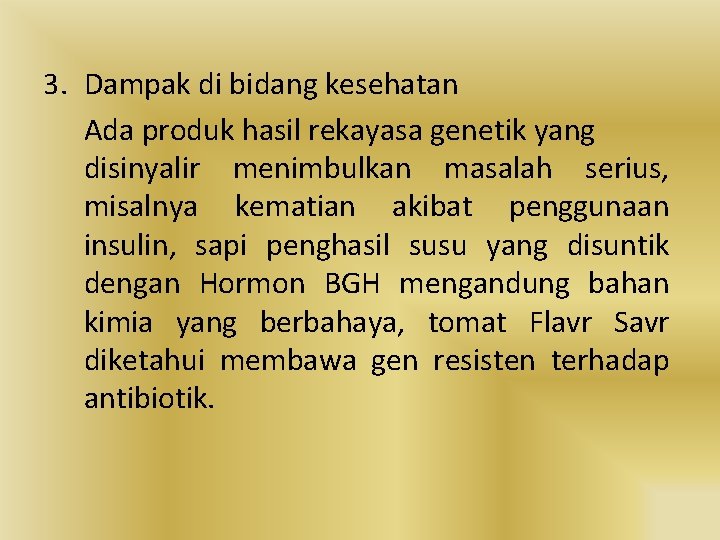 3. Dampak di bidang kesehatan

Ada produk hasil rekayasa genetik yang disinyalir menimbulkan masalah serius, misalnya kematian akibat penggunaan insulin, sapi penghasil susu yang disuntik dengan Hormon BGH mengandung bahan kimia yang berbahaya, tomat Flavr Savr diketahui membawa gen resisten terhadap antibiotik.